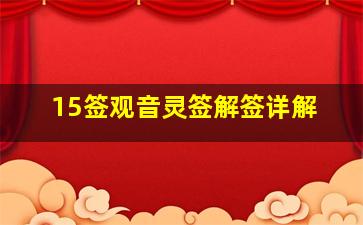 15签观音灵签解签详解